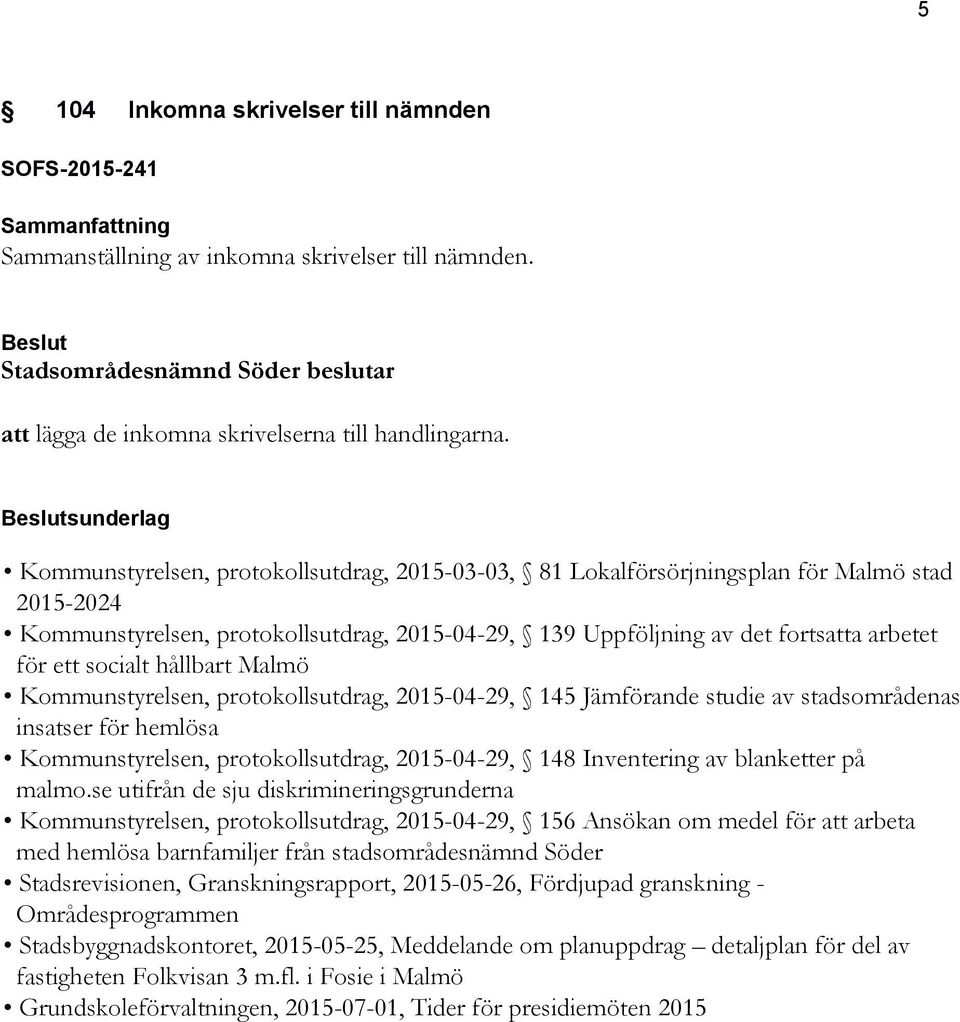 5

§ 104 Inkomna skrivelser till nämnden

SOFS-2015-241

Sammanfattning
Sammanställning av inkomna skrivelser till nämnden.

Beslut
Stadsområdesnämnd Söder beslutar

att lägga de inkomna skrivelserna till handlingarna.

Beslutsunderlag

• Kommunstyrelsen, protokollsutdrag, 2015-03-03, § 81 Lokalförsörjningsplan för Malmö stad 2015-2024
• Kommunstyrelsen, protokollsutdrag, 2015-04-29, § 139 Uppföljning av det fortsatta arbetet för ett socialt hållbart Malmö
• Kommunstyrelsen, protokollsutdrag, 2015-04-29, § 145 Jämförande studie av stadsområdenas insatser för hemlösa
• Kommunstyrelsen, protokollsutdrag, 2015-04-29, § 148 Inventering av blanketter på malmo.se utifrån de sju diskrimineringsgrunderna
• Kommunstyrelsen, protokollsutdrag, 2015-04-29, § 156 Ansökan om medel för att arbeta med hemlösa barnfamiljer från stadsområdesnämnd Söder
• Stadsrevisionen, Granskningsrapport, 2015-05-26, Fördjupad granskning - Områdesprogrammen
• Stadsbyggnadskontoret, 2015-05-25, Meddelande om planuppdrag – detaljplan för del av fastigheten Folkvisan 3 m.fl. i Fosie i Malmö
• Grundskoleförvaltningen, 2015-07-01, Tider för presidiemöten 2015